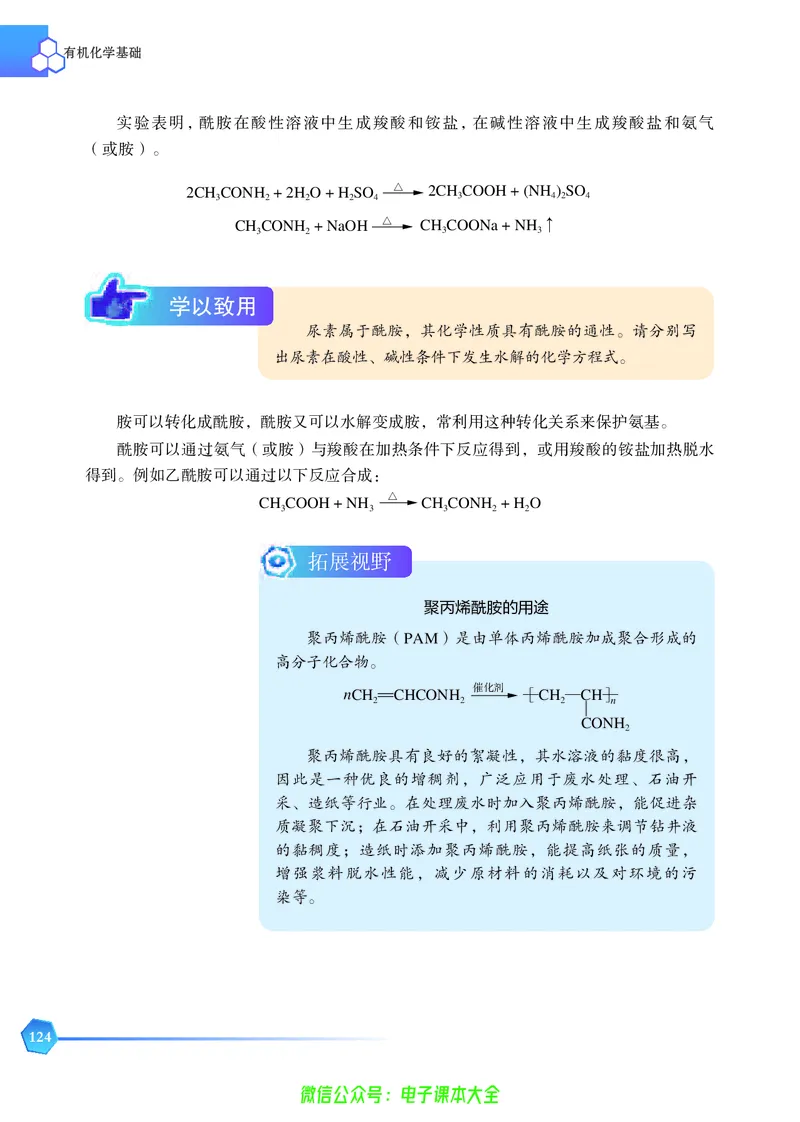 有机化学基础

实验表明，酰胺在酸性溶液中生成羧酸和铵盐，在碱性溶液中生成羧酸盐和氨气（或胺）。

$2CH_3CONH_2 + 2H_2O + H_2SO_4 \xrightarrow{\triangle} 2CH_3COOH + (NH_4)_2SO_4$

$CH_3CONH_2 + NaOH \xrightarrow{\triangle} CH_3COONa + NH_3\uparrow$

学以致用

尿素属于酰胺，其化学性质具有酰胺的通性。请分别写出尿素在酸性、碱性条件下发生水解的化学方程式。

胺可以转化成酰胺，酰胺又可以水解变成胺，常利用这种转化关系来保护氨基。

酰胺可以通过氨气（或胺）与羧酸在加热条件下反应得到，或用羧酸的铵盐加热脱水得到。例如乙酰胺可以通过以下反应合成：

$CH_3COOH + NH_3 \xrightarrow{\triangle} CH_3CONH_2 + H_2O$

拓展视野

聚丙烯酰胺的用途

聚丙烯酰胺（PAM）是由单体丙烯酰胺加成聚合形成的高分子化合物。

$nCH_2=CHCONH_2 \xrightarrow{催化剂} [CH_2-CH(CONH_2)]_n$

聚丙烯酰胺具有良好的絮凝性，其水溶液的黏度很高，因此是一种优良的增稠剂，广泛应用于废水处理、石油开采、造纸等行业。在处理废水时加入聚丙烯酰胺，能促进杂质凝聚下沉；在石油开采中，利用聚丙烯酰胺来调节钻井液的黏稠度；造纸时添加聚丙烯酰胺，能提高纸张的质量，增强浆料脱水性能，减少原材料的消耗以及对环境的污染等。

124

微信公众号：电子课本大全